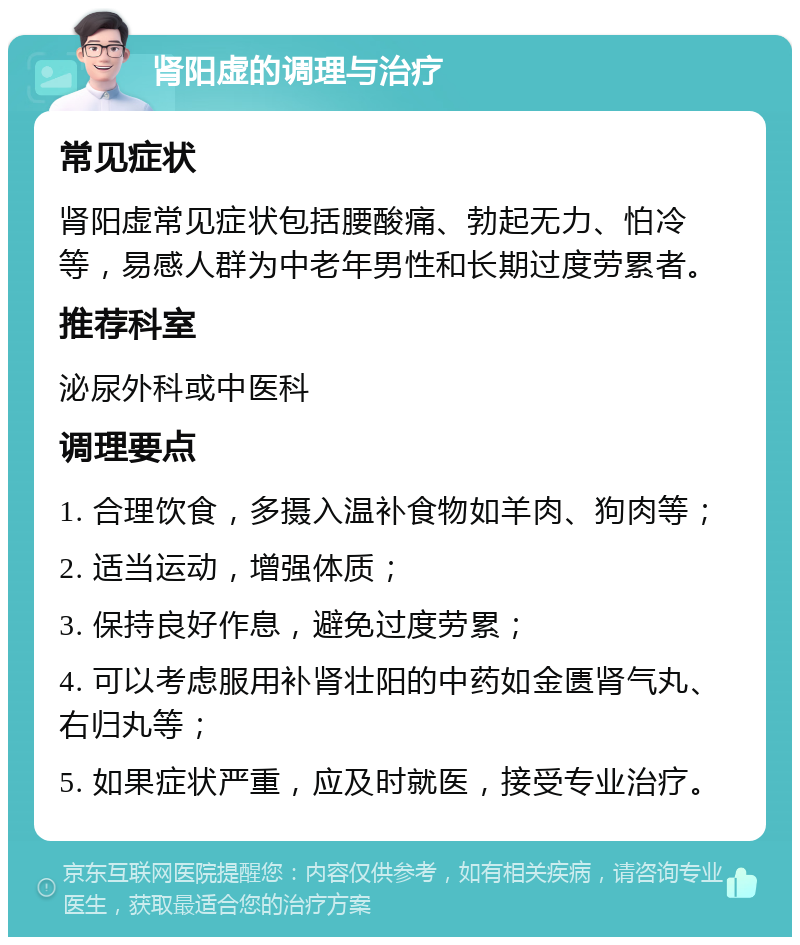 肾阳虚的调理与治疗

常见症状

肾阳虚常见症状包括腰酸痛、勃起无力、怕冷等，易感人群为中老年男性和长期过度劳累者。

推荐科室

泌尿外科或中医科

调理要点

1. 合理饮食，多摄入温补食物如羊肉、狗肉等；

2. 适当运动，增强体质；

3. 保持良好作息，避免过度劳累；

4. 可以考虑服用补肾壮阳的中药如金匮肾气丸、右归丸等；

5. 如果症状严重，应及时就医，接受专业治疗。

京东互联网医院提醒您：内容仅供参考，如有相关疾病，请咨询专业医生，获取最适合您的治疗方案